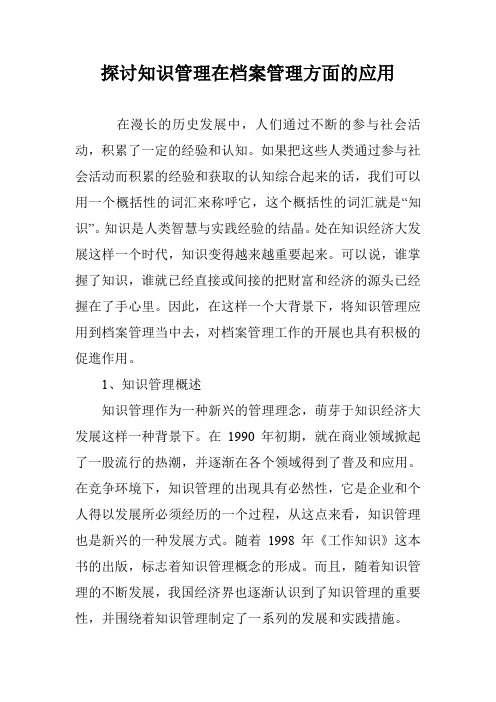 探讨知识管理在档案管理方面的应用

在漫长的历史发展中，人们通过不断的参与社会活动，积累了一定的经验和认知。如果把这些人类通过参与社会活动而积累的经验和获取的认知综合起来的话，我们可以用一个概括性的词汇来称呼它，这个概括性的词汇就是“知识”。知识是人类智慧与实践经验的结晶。处在知识经济大发展这样一个时代，知识变得越来越重要起来。可以说，谁掌握了知识，谁就已经直接或间接的把财富和经济的源头已经握在了手心里。因此，在这样一个大背景下，将知识管理应用到档案管理当中去，对档案管理工作的开展也具有积极的促進作用。

1、知识管理概述

知识管理作为一种新兴的管理理念，萌芽于知识经济大发展这样一种背景下。在 1990 年初期，就在商业领域掀起了一股流行的热潮，并逐渐在各个领域得到了普及和应用。在竞争环境下，知识管理的出现具有必然性，它是企业和个人得以发展所必须经历的一个过程，从这点来看，知识管理也是新兴的一种发展方式。随着 1998 年《工作知识》这本书的出版，标志着知识管理概念的形成。而且，随着知识管理的不断发展，我国经济界也逐渐认识到了知识管理的重要性，并围绕着知识管理制定了一系列的发展和实践措施。